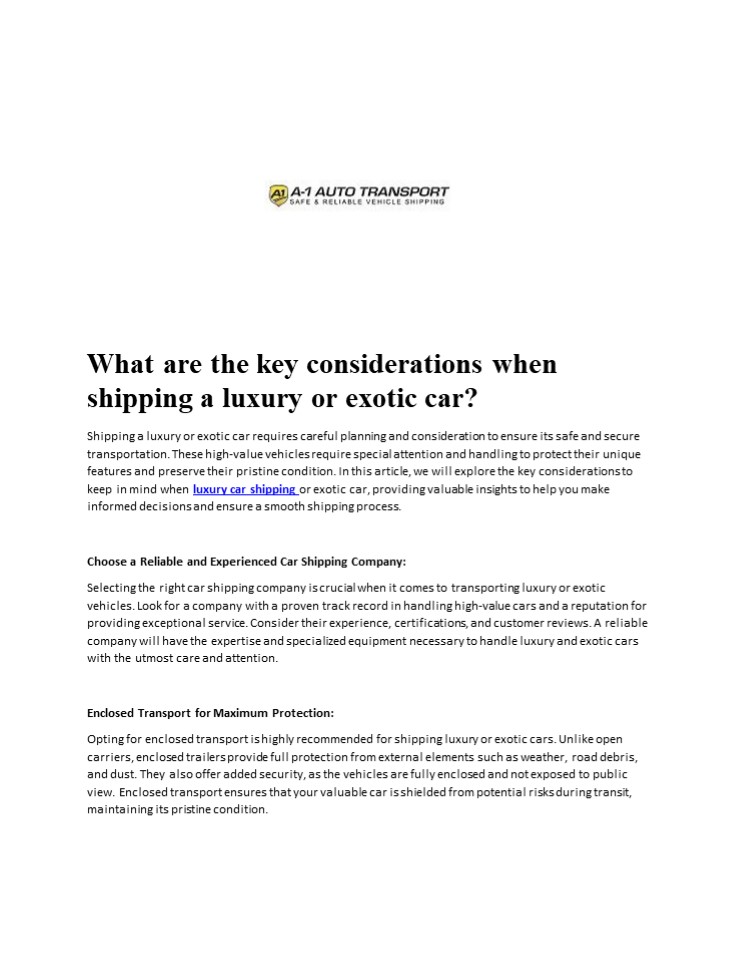 A1 A-1 AUTO TRANSPORT
SAFE & RELIABLE VEHICLE SHIPPING

What are the key considerations when shipping a luxury or exotic car?

Shipping a luxury or exotic car requires careful planning and consideration to ensure its safe and secure transportation. These high-value vehicles require special attention and handling to protect their unique features and preserve their pristine condition. In this article, we will explore the key considerations to keep in mind when luxury car shipping or exotic car, providing valuable insights to help you make informed decisions and ensure a smooth shipping process.

Choose a Reliable and Experienced Car Shipping Company:

Selecting the right car shipping company is crucial when it comes to transporting luxury or exotic vehicles. Look for a company with a proven track record in handling high-value cars and a reputation for providing exceptional service. Consider their experience, certifications, and customer reviews. A reliable company will have the expertise and specialized equipment necessary to handle luxury and exotic cars with the utmost care and attention.

Enclosed Transport for Maximum Protection:

Opting for enclosed transport is highly recommended for shipping luxury or exotic cars. Unlike open carriers, enclosed trailers provide full protection from external elements such as weather, road debris, and dust. They also offer added security, as the vehicles are fully enclosed and not exposed to public view. Enclosed transport ensures that your valuable car is shielded from potential risks during transit, maintaining its pristine condition.